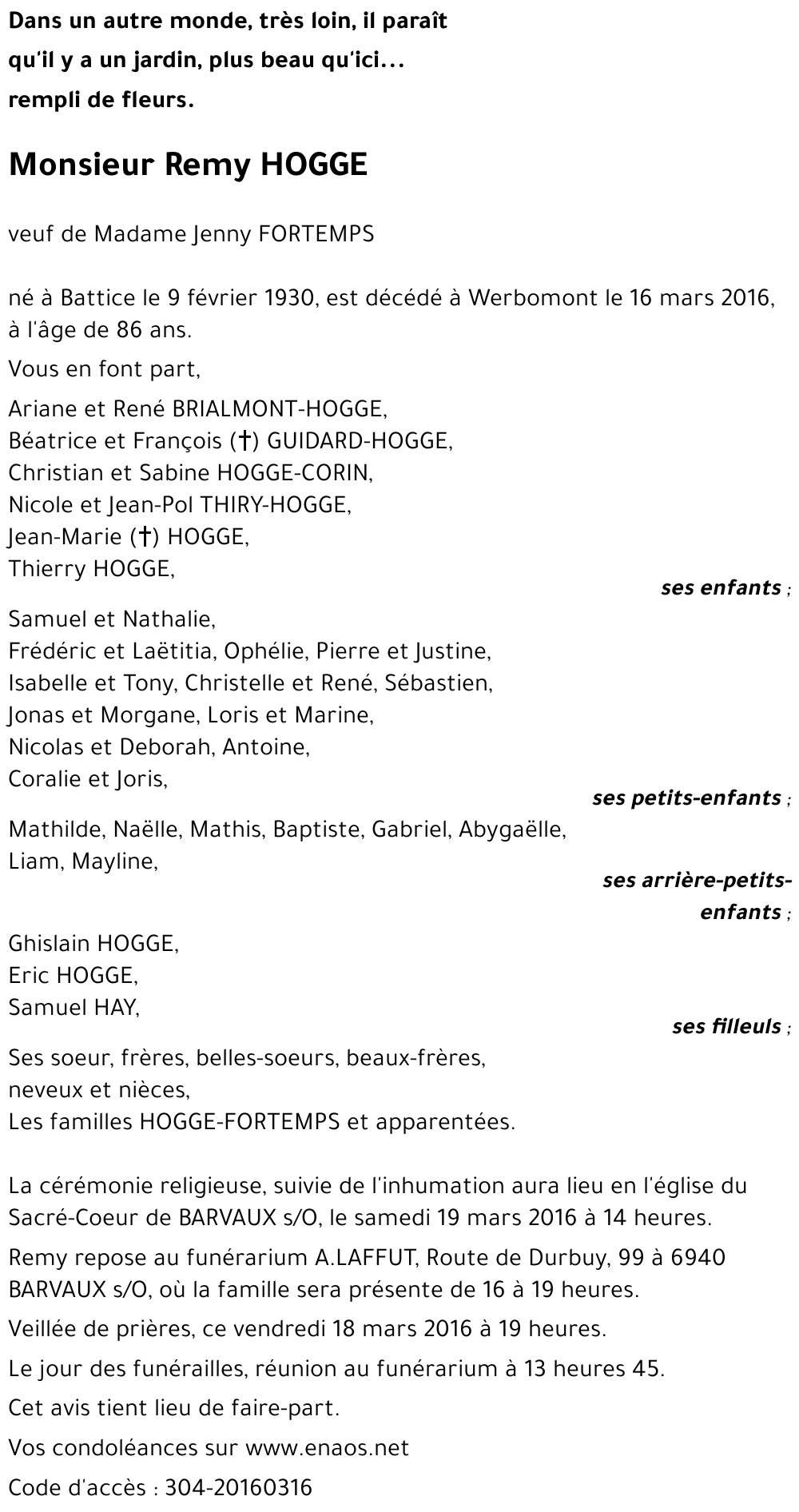 Dans un autre monde, très loin, il paraît qu'il y a un jardin, plus beau qu'ici... rempli de fleurs.

Monsieur Remy HOGGE

veuf de Madame Jenny FORTEMPS

né à Battice le 9 février 1930, est décédé à Werbomont le 16 mars 2016, à l'âge de 86 ans.

Vous en font part,

Ariane et René BRIALMONT-HOGGE,
Béatrice et François (†) GUIDARD-HOGGE,
Christian et Sabine HOGGE-CORIN,
Nicole et Jean-Pol THIRY-HOGGE,
Jean-Marie (†) HOGGE,
Thierry HOGGE,

ses enfants ;

Samuel et Nathalie,
Frédéric et Laëtitia, Ophélie, Pierre et Justine,
Isabelle et Tony, Christelle et René, Sébastien,
Jonas et Morgane, Loris et Marine,
Nicolas et Deborah, Antoine,
Coralie et Joris,

ses petits-enfants ;

Mathilde, Naëlle, Mathis, Baptiste, Gabriel, Abygaëlle,
Liam, Mayline,

ses arrière-petits-enfants ;

Ghislain HOGGE,
Eric HOGGE,
Samuel HAY,

ses filleuls ;

Ses soeur, frères, belles-soeurs, beaux-frères,
neveux et nièces,
Les familles HOGGE-FORTEMPS et apparentées.

La cérémonie religieuse, suivie de l'inhumation aura lieu en l'église du Sacré-Coeur de BARVAUX s/O, le samedi 19 mars 2016 à 14 heures.

Remy repose au funérarium A.LAFFUT, Route de Durbuy, 99 à 6940 BARVAUX s/O, où la famille sera présente de 16 à 19 heures.

Veillée de prières, ce vendredi 18 mars 2016 à 19 heures.

Le jour des funérailles, réunion au funérarium à 13 heures 45.

Cet avis tient lieu de faire-part.

Vos condoléances sur www.enaos.net

Code d'accès : 304-20160316